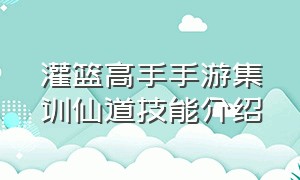 灌篮高手手游集训仙道技能介绍